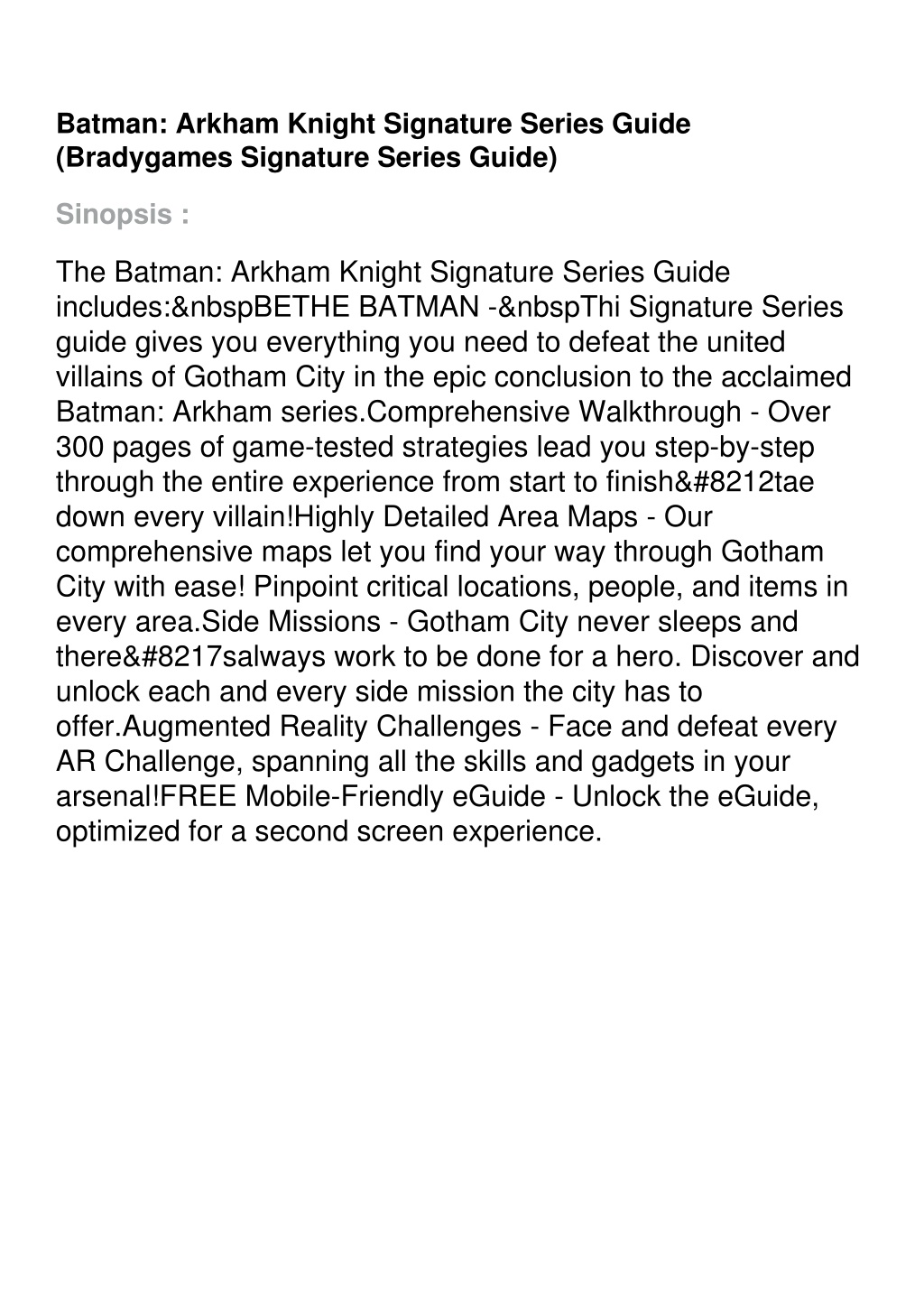 Batman: Arkham Knight Signature Series Guide (Bradygames Signature Series Guide)

Sinopsis :

The Batman: Arkham Knight Signature Series Guide includes:&nbspBETHE BATMAN -&nbspThi Signature Series guide gives you everything you need to defeat the united villains of Gotham City in the epic conclusion to the acclaimed Batman: Arkham series.Comprehensive Walkthrough - Over 300 pages of game-tested strategies lead you step-by-step through the entire experience from start to finish&#8212tae down every villain!Highly Detailed Area Maps - Our comprehensive maps let you find your way through Gotham City with ease! Pinpoint critical locations, people, and items in every area.Side Missions - Gotham City never sleeps and there&#8217salways work to be done for a hero. Discover and unlock each and every side mission the city has to offer.Augmented Reality Challenges - Face and defeat every AR Challenge, spanning all the skills and gadgets in your arsenal!FREE Mobile-Friendly eGuide - Unlock the eGuide, optimized for a second screen experience.